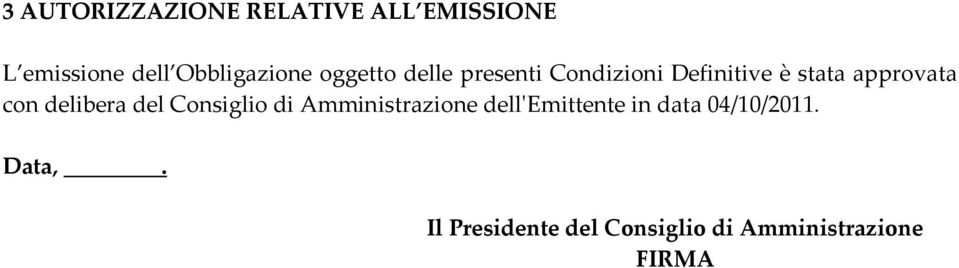 3 AUTORIZZAZIONE RELATIVE ALL’EMISSIONE

L’emissione dell’Obbligazione oggetto delle presenti Condizioni Definitive è stata approvata con delibera del Consiglio di Amministrazione dell'Emittente in data 04/10/2011.

Data, ________.

Il Presidente del Consiglio di Amministrazione
FIRMA